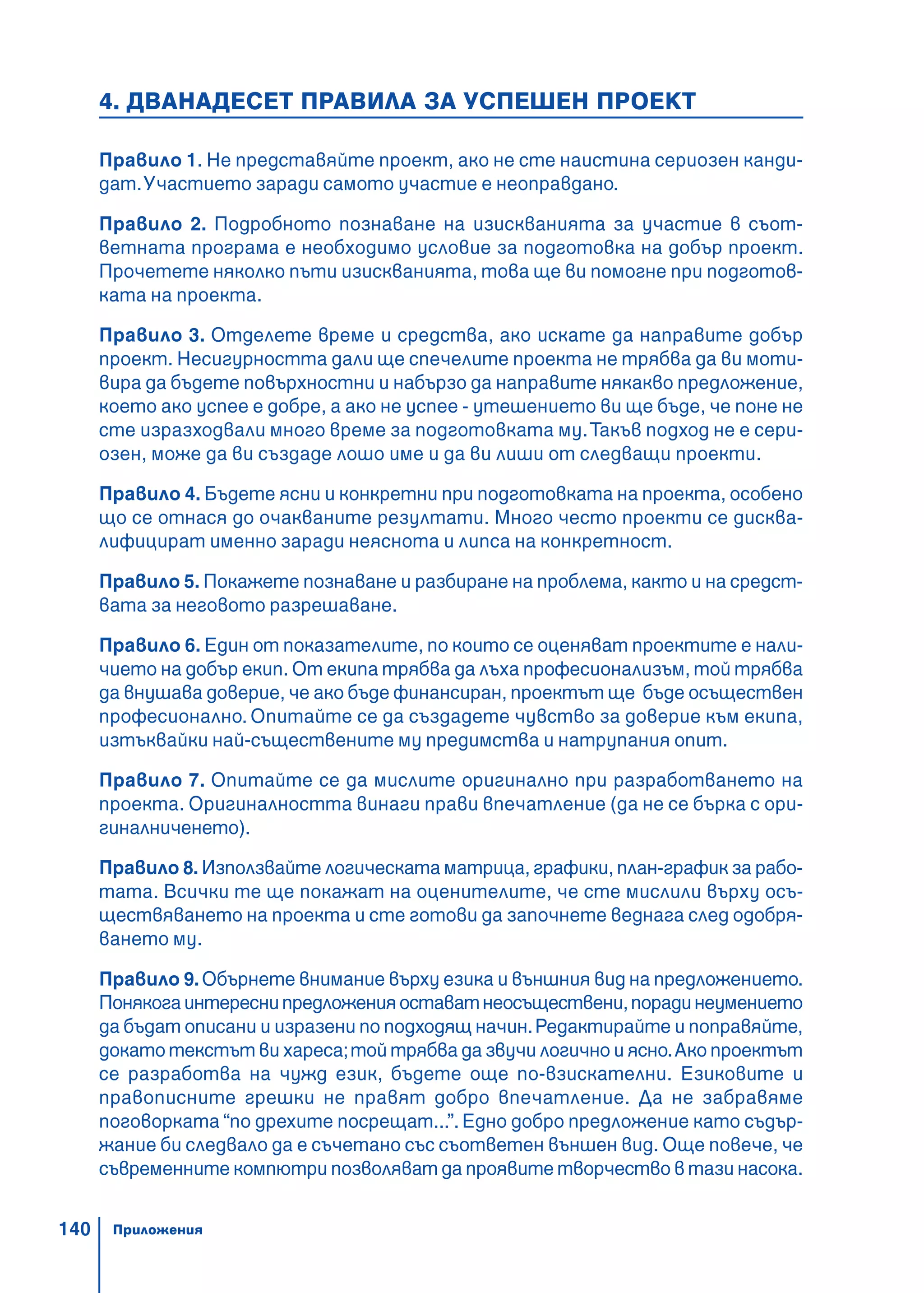 4. ДВАНАДЕСЕТ ПРАВИЛА ЗА УСПЕШЕН ПРОЕКТ

Правило 1. Не представяйте проект, ако не сте наистина сериозен кандидат. Участието заради самото участие е неоправдано.

Правило 2. Подробното познаване на изискванията за участие в съответната програма е необходимо условие за подготовка на добър проект. Прочетете няколко пъти изискванията, това ще ви помогне при подготовката на проекта.

Правило 3. Отделете време и средства, ако искате да направите добър проект. Несигурността дали ще спечелите проекта не трябва да ви мотивира да бъдете повърхностни и набързо да направите някакво предложение, което ако успее е добре, а ако не успее - утешението ви ще бъде, че поне не сте изразходвали много време за подготовката му. Такъв подход не е сериозен, може да ви създаде лошо име и да ви лиши от следващи проекти.

Правило 4. Бъдете ясни и конкретни при подготовката на проекта, особено що се отнася до очакваните резултати. Много често проекти се дисквалифицират именно заради неяснота и липса на конкретност.

Правило 5. Покажете познаване и разбиране на проблема, както и на средствата за неговото разрешаване.

Правило 6. Един от показателите, по които се оценяват проектите е наличието на добър екип. От екипа трябва да лъха професионализъм, той трябва да внушава доверие, че ако бъде финансиран, проектът ще бъде осъществен професионално. Опитайте се да създадете чувство за доверие към екипа, изтъквайки най-съществените му предимства и натрупания опит.

Правило 7. Опитайте се да мислите оригинално при разработването на проекта. Оригиналността винаги прави впечатление (да не се бърка с оригиналниченето).

Правило 8. Използвайте логическата матрица, графики, план-график за работата. Всички те ще покажат на оценителите, че сте мислили върху осъществяването на проекта и сте готови да започнете веднага след одобряването му.

Правило 9. Обърнете внимание върху езика и външния вид на предложението. Понякога интересни предложения остават неосъществени, поради неумението да бъдат описани и изразени по подходящ начин. Редактирайте и поправяйте, докато текстът ви хареса; той трябва да звучи логично и ясно. Ако проектът се разработва на чужд език, бъдете още по-взискателни. Езиковите и правописните грешки не правят добро впечатление. Да не забравяме поговорката “по дрехите посрещат...”. Едно добро предложение като съдържание би следвало да е съчетано със съответен външен вид. Още повече, че съвременните компютри позволяват да проявите творчество в тази насока.

140 Приложения